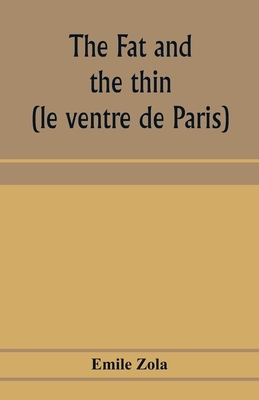 The Fat and the thin (le ventre de Paris)

Emile Zola